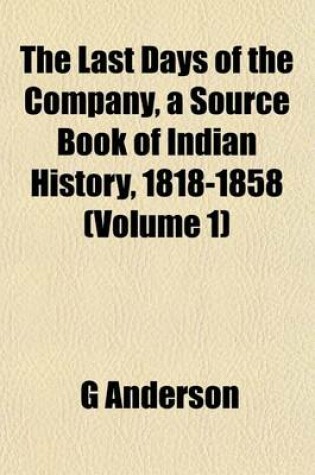 The Last Days of the Company, a Source Book of Indian History, 1818-1858 (Volume 1)

G Anderson